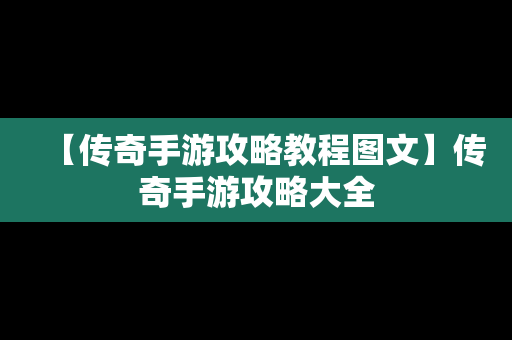 【传奇手游攻略教程图文】传奇手游攻略大全